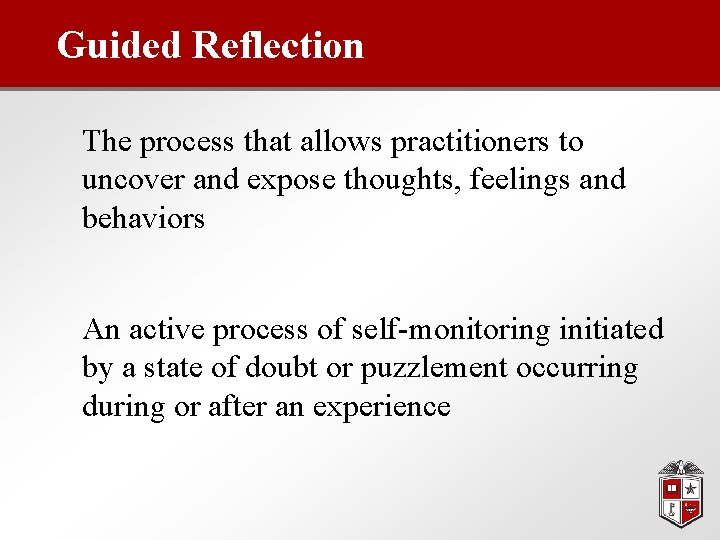 Guided Reflection

The process that allows practitioners to uncover and expose thoughts, feelings and behaviors

An active process of self-monitoring initiated by a state of doubt or puzzlement occurring during or after an experience